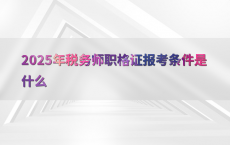 2025年税务师职格证报考条件是什么